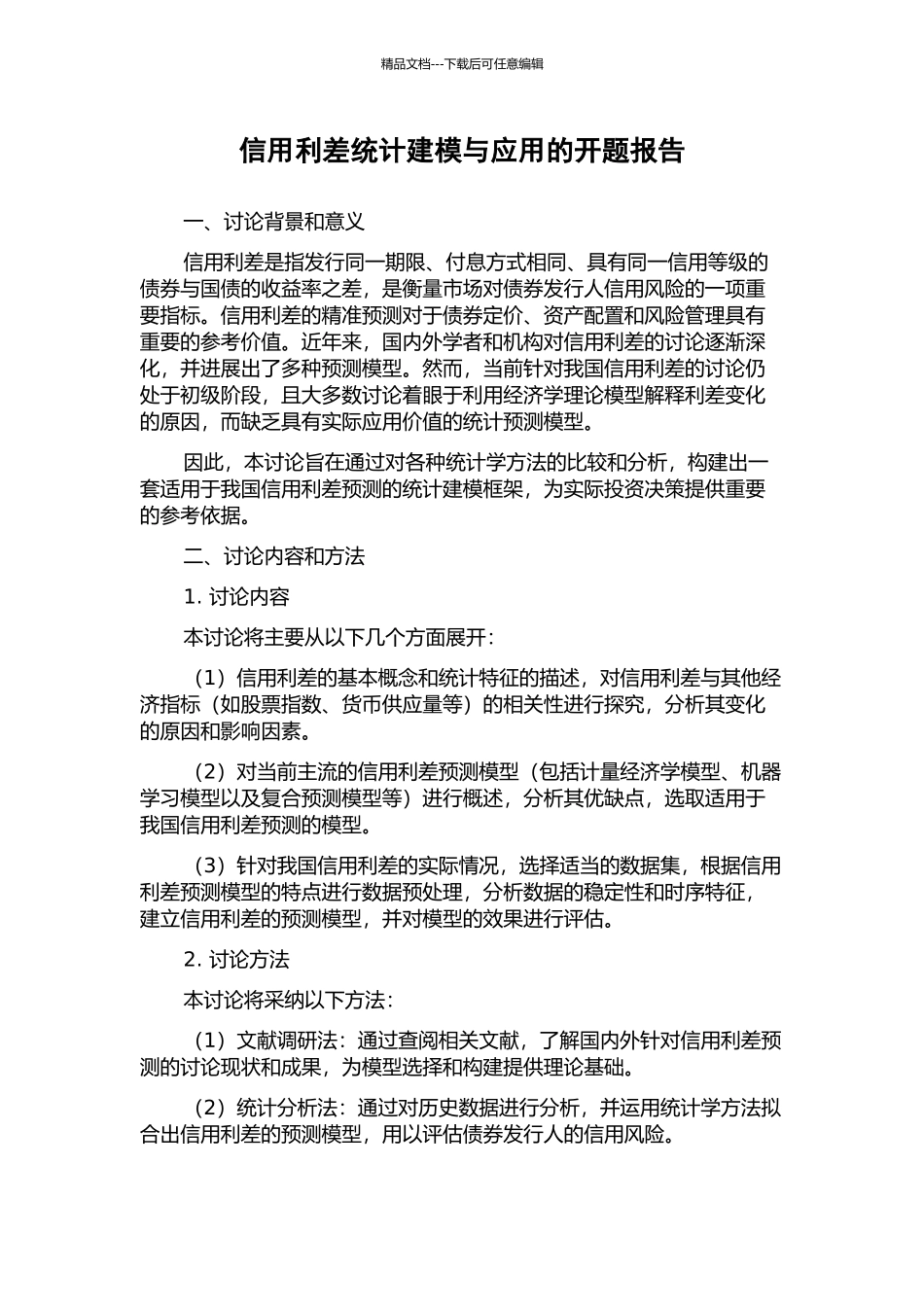 精品文档---下载后可任意编辑

信用利差统计建模与应用的开题报告

一、讨论背景和意义

信用利差是指发行同一期限、付息方式相同、具有同一信用等级的债券与国债的收益率之差，是衡量市场对债券发行人信用风险的一项重要指标。信用利差的精准预测对于债券定价、资产配置和风险管理具有重要的参考价值。近年来，国内外学者和机构对信用利差的讨论逐渐深化，并进展出了多种预测模型。然而，当前针对我国信用利差的讨论仍处于初级阶段，且大多数讨论着眼于利用经济学理论模型解释利差变化的原因，而缺乏具有实际应用价值的统计预测模型。

因此，本讨论旨在通过对各种统计学方法的比较和分析，构建出一套适用于我国信用利差预测的统计建模框架，为实际投资决策提供重要的参考依据。

二、讨论内容和方法

1. 讨论内容

本讨论将主要从以下几个方面展开：

（1）信用利差的基本概念和统计特征的描述，对信用利差与其他经济指标（如股票指数、货币供应量等）的相关性进行探究，分析其变化的原因和影响因素。

（2）对当前主流的信用利差预测模型（包括计量经济学模型、机器学习模型以及复合预测模型等）进行概述，分析其优缺点，选取适用于我国信用利差预测的模型。

（3）针对我国信用利差的实际情况，选择适当的数据集，根据信用利差预测模型的特点进行数据预处理，分析数据的稳定性和时序特征，建立信用利差的预测模型，并对模型的效果进行评估。

2. 讨论方法

本讨论将采纳以下方法：

（1）文献调研法：通过查阅相关文献，了解国内外针对信用利差预测的讨论现状和成果，为模型选择和构建提供理论基础。

（2）统计分析法：通过对历史数据进行分析，并运用统计学方法拟合出信用利差的预测模型，用以评估债券发行人的信用风险。